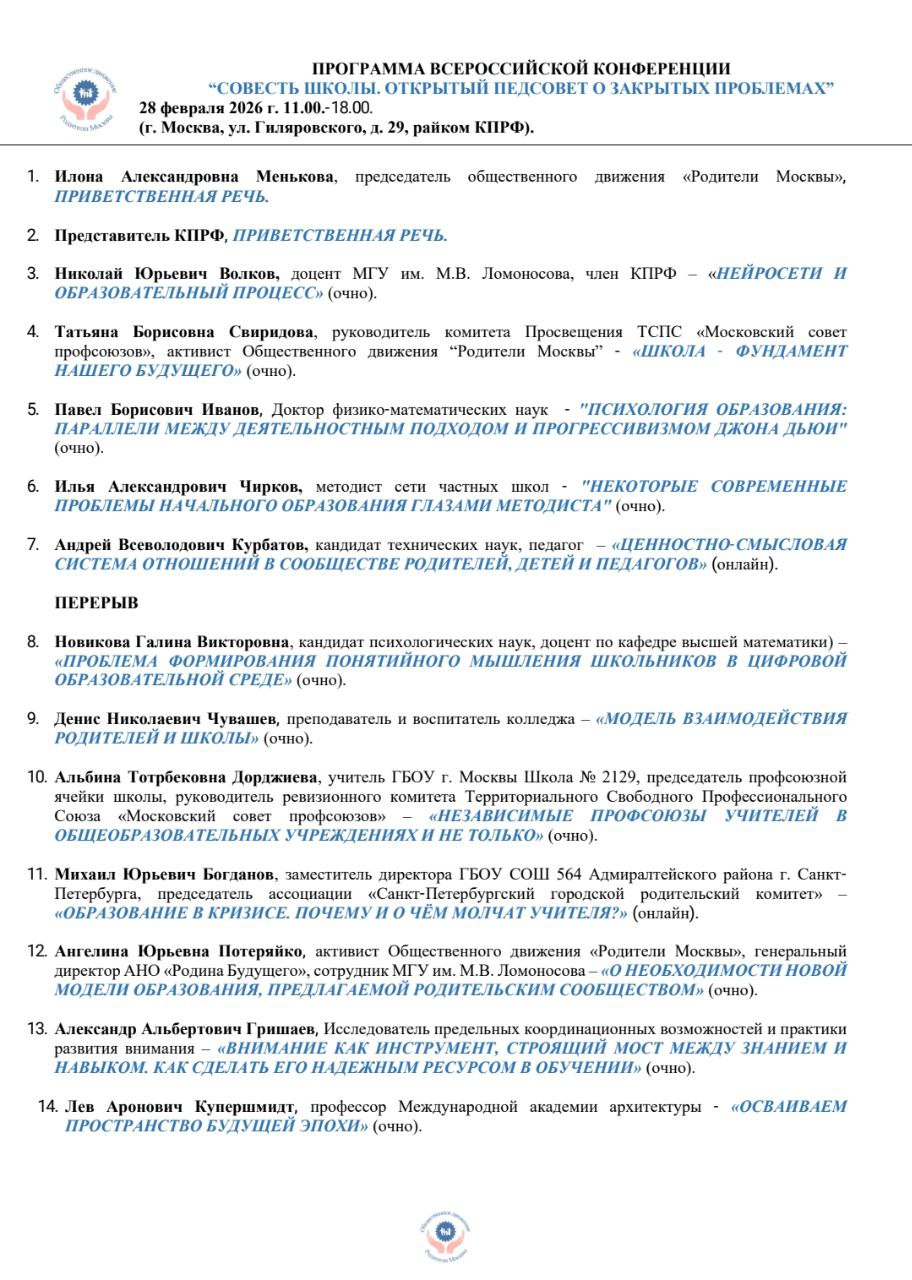 Общественное движение Родители Москвы

ПРОГРАММА ВСЕРОССИЙСКОЙ КОНФЕРЕНЦИИ
“СОВЕСТЬ ШКОЛЫ. ОТКРЫТЫЙ ПЕДСОВЕТ О ЗАКРЫТЫХ ПРОБЛЕМАХ”
28 февраля 2026 г. 11.00.-18.00.
(г. Москва, ул. Гиляровского, д. 29, райком КПРФ).

1. Илона Александровна Менькова, председатель общественного движения «Родители Москвы», ПРИВЕТСТВЕННАЯ РЕЧЬ.

2. Представитель КПРФ, ПРИВЕТСТВЕННАЯ РЕЧЬ.

3. Николай Юрьевич Волков, доцент МГУ им. М.В. Ломоносова, член КПРФ – «НЕЙРОСЕТИ И ОБРАЗОВАТЕЛЬНЫЙ ПРОЦЕСС» (очно).

4. Татьяна Борисовна Свиридова, руководитель комитета Просвещения ТСПС «Московский совет профсоюзов», активист Общественного движения “Родители Москвы” - «ШКОЛА - ФУНДАМЕНТ НАШЕГО БУДУЩЕГО» (очно).

5. Павел Борисович Иванов, Доктор физико-математических наук - "ПСИХОЛОГИЯ ОБРАЗОВАНИЯ: ПАРАЛЛЕЛИ МЕЖДУ ДЕЯТЕЛЬНОСТНЫМ ПОДХОДОМ И ПРОГРЕССИВИЗМОМ ДЖОНА ДЬЮИ" (очно).

6. Илья Александрович Чирков, методист сети частных школ - "НЕКОТОРЫЕ СОВРЕМЕННЫЕ ПРОБЛЕМЫ НАЧАЛЬНОГО ОБРАЗОВАНИЯ ГЛАЗАМИ МЕТОДИСТА" (очно).

7. Андрей Всеволодович Курбатов, кандидат технических наук, педагог – «ЦЕННОСТНО-СМЫСЛОВАЯ СИСТЕМА ОТНОШЕНИЙ В СООБЩЕСТВЕ РОДИТЕЛЕЙ, ДЕТЕЙ И ПЕДАГОГОВ» (онлайн).

ПЕРЕРЫВ

8. Новикова Галина Викторовна, кандидат психологических наук, доцент по кафедре высшей математики) – «ПРОБЛЕМА ФОРМИРОВАНИЯ ПОНЯТИЙНОГО МЫШЛЕНИЯ ШКОЛЬНИКОВ В ЦИФРОВОЙ ОБРАЗОВАТЕЛЬНОЙ СРЕДЕ» (очно).

9. Денис Николаевич Чувашев, преподаватель и воспитатель колледжа – «МОДЕЛЬ ВЗАИМОДЕЙСТВИЯ РОДИТЕЛЕЙ И ШКОЛЫ» (очно).

10. Альбина Тотрбековна Дорджиева, учитель ГБОУ г. Москвы Школа № 2129, председатель профсоюзной ячейки школы, руководитель ревизионного комитета Территориального Свободного Профессионального Союза «Московский совет профсоюзов» – «НЕЗАВИСИМЫЕ ПРОФСОЮЗЫ УЧИТЕЛЕЙ В ОБЩЕОБРАЗОВАТЕЛЬНЫХ УЧРЕЖДЕНИЯХ И НЕ ТОЛЬКО» (очно).

11. Михаил Юрьевич Богданов, заместитель директора ГБОУ СОШ 564 Адмиралтейского района г. Санкт-Петербурга, председатель ассоциации «Санкт-Петербургский городской родительский комитет» – «ОБРАЗОВАНИЕ В КРИЗИСЕ. ПОЧЕМУ И О ЧЁМ МОЛЧАТ УЧИТЕЛЯ?» (онлайн).

12. Ангелина Юрьевна Потеряйко, активист Общественного движения «Родители Москвы», генеральный директор АНО «Родина Будущего», сотрудник МГУ им. М.В. Ломоносова – «О НЕОБХОДИМОСТИ НОВОЙ МОДЕЛИ ОБРАЗОВАНИЯ, ПРЕДЛАГАЕМОЙ РОДИТЕЛЬСКИМ СООБЩЕСТВОМ» (очно).

13. Александр Альбертович Гришаев, Исследователь предельных координационных возможностей и практики развития внимания – «ВНИМАНИЕ КАК ИНСТРУМЕНТ, СТРОЯЩИЙ МОСТ МЕЖДУ ЗНАНИЕМ И НАВЫКОМ. КАК СДЕЛАТЬ ЕГО НАДЕЖНЫМ РЕСУРСОМ В ОБУЧЕНИИ» (очно).

14. Лев Аронович Купершмидт, профессор Международной академии архитектуры - «ОСВАИВАЕМ ПРОСТРАНСТВО БУДУЩЕЙ ЭПОХИ» (очно).

Общественное движение Родители Москвы